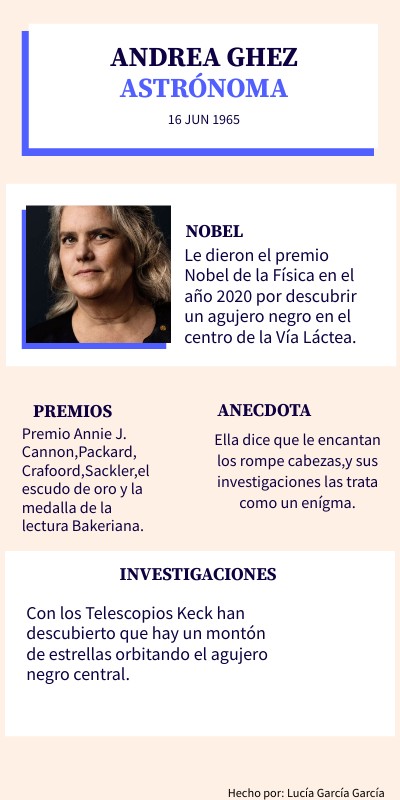 ANDREA GHEZ
ASTRÓNOMA
16 JUN 1965

NOBEL
Le dieron el premio Nobel de la Física en el año 2020 por descubrir un agujero negro en el centro de la Vía Láctea.

PREMIOS
Premio Annie J. Cannon,Packard, Crafoord,Sackler,el escudo de oro y la medalla de la lectura Bakeriana.

ANECDOTA
Ella dice que le encantan los rompe cabezas,y sus investigaciones las trata como un enígma.

INVESTIGACIONES
Con los Telescopios Keck han descubierto que hay un montón de estrellas orbitando el agujero negro central.

Hecho por: Lucía García García